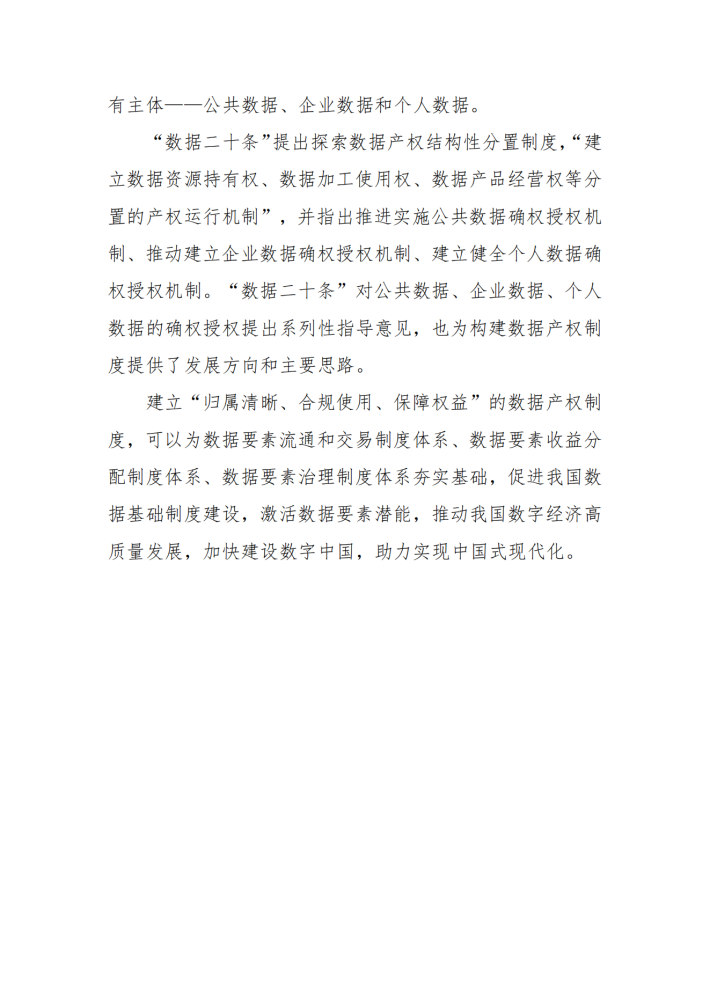 有主体——公共数据、企业数据和个人数据。

“数据二十条”提出探索数据产权结构性分置制度，“建立数据资源持有权、数据加工使用权、数据产品经营权等分置的产权运行机制”，并指出推进实施公共数据确权授权机制、推动建立企业数据确权授权机制、建立健全个人数据确权授权机制。“数据二十条”对公共数据、企业数据、个人数据的确权授权提出系列性指导意见，也为构建数据产权制度提供了发展方向和主要思路。

建立“归属清晰、合规使用、保障权益”的数据产权制度，可以为数据要素流通和交易制度体系、数据要素收益分配制度体系、数据要素治理制度体系夯实基础，促进我国数据基础制度建设，激活数据要素潜能，推动我国数字经济高质量发展，加快建设数字中国，助力实现中国式现代化。